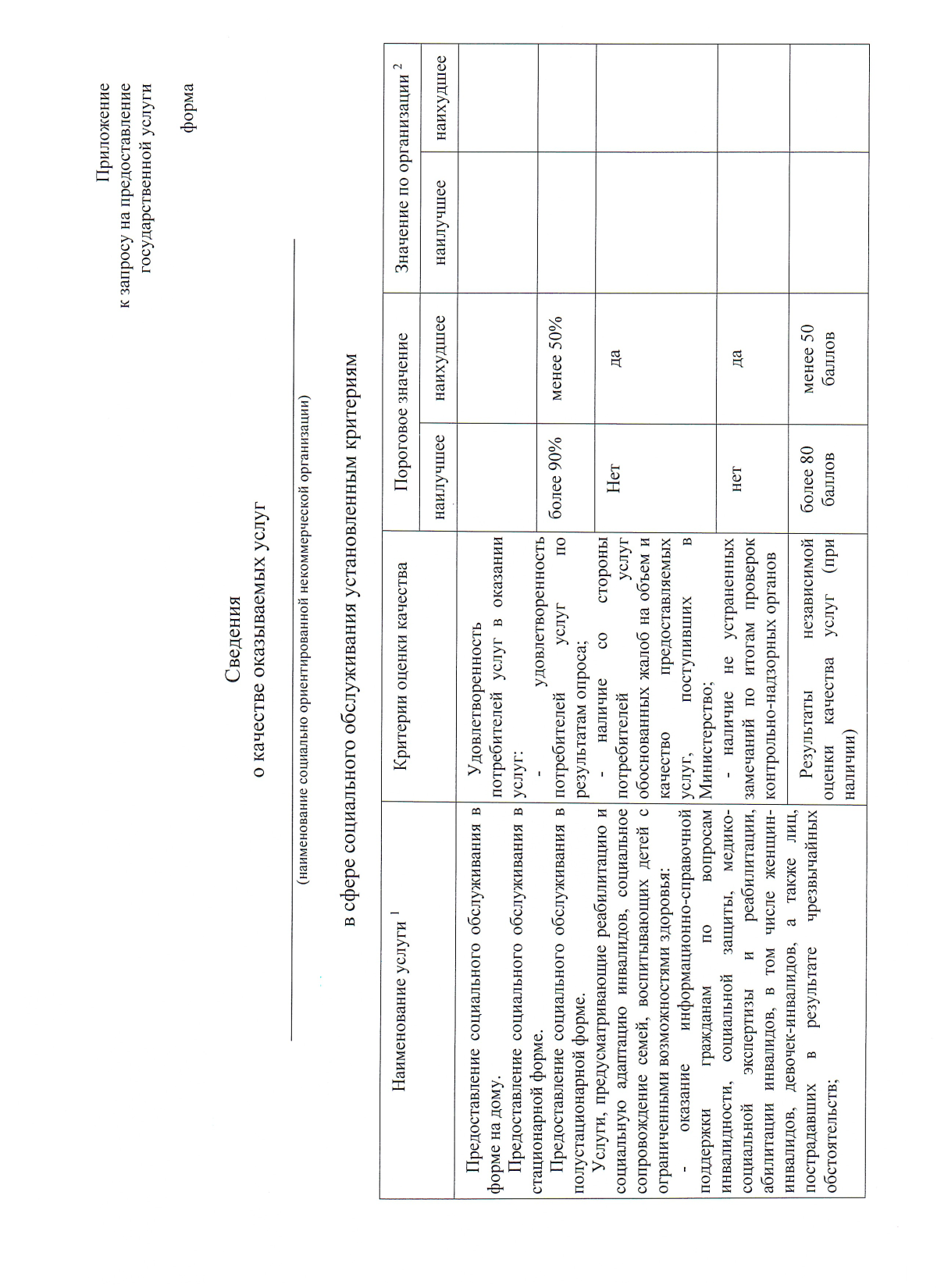 Приложение
к запросу на предоставление
государственной услуги

форма

Сведения
о качестве оказываемых услуг

____
(наименование социально ориентированной некоммерческой организации)

в сфере социального обслуживания установленным критериям

| Наименование услуги $^{1}$ | Критерии оценки качества | Пороговое значение | | Значение по организации $^{2}$ | |
|---|---|---|---|---|---|
| | | наилучшее | наихудшее | наилучшее | наихудшее |
| Предоставление социального обслуживания в форме на дому. Предоставление социального обслуживания в стационарной форме. Предоставление социального обслуживания в полустационарной форме. Услуги, предусматривающие реабилитацию и социальную адаптацию инвалидов, социальное сопровождение семей, воспитывающих детей с ограниченными возможностями здоровья: - оказание информационно-справочной поддержки гражданам по вопросам инвалидности, социальной защиты, медико-социальной экспертизы и реабилитации, абилитации инвалидов, в том числе женщин-инвалидов, девочек-инвалидов, а также лиц, пострадавших в результате чрезвычайных обстоятельств; | Удовлетворенность потребителей услуг в оказании услуг: | | | | |
| | - удовлетворенность потребителей услуг по результатам опроса; | более 90% | менее 50% | | |
| | - наличие со стороны потребителей услуг обоснованных жалоб на объем и качество предоставляемых услуг, поступивших в Министерство; | Нет | да | | |
| | - наличие не устраненных замечаний по итогам проверок контрольно-надзорных органов | нет | да | | |
| | Результаты независимой оценки качества услуг (при наличии) | более 80 баллов | менее 50 баллов | | |